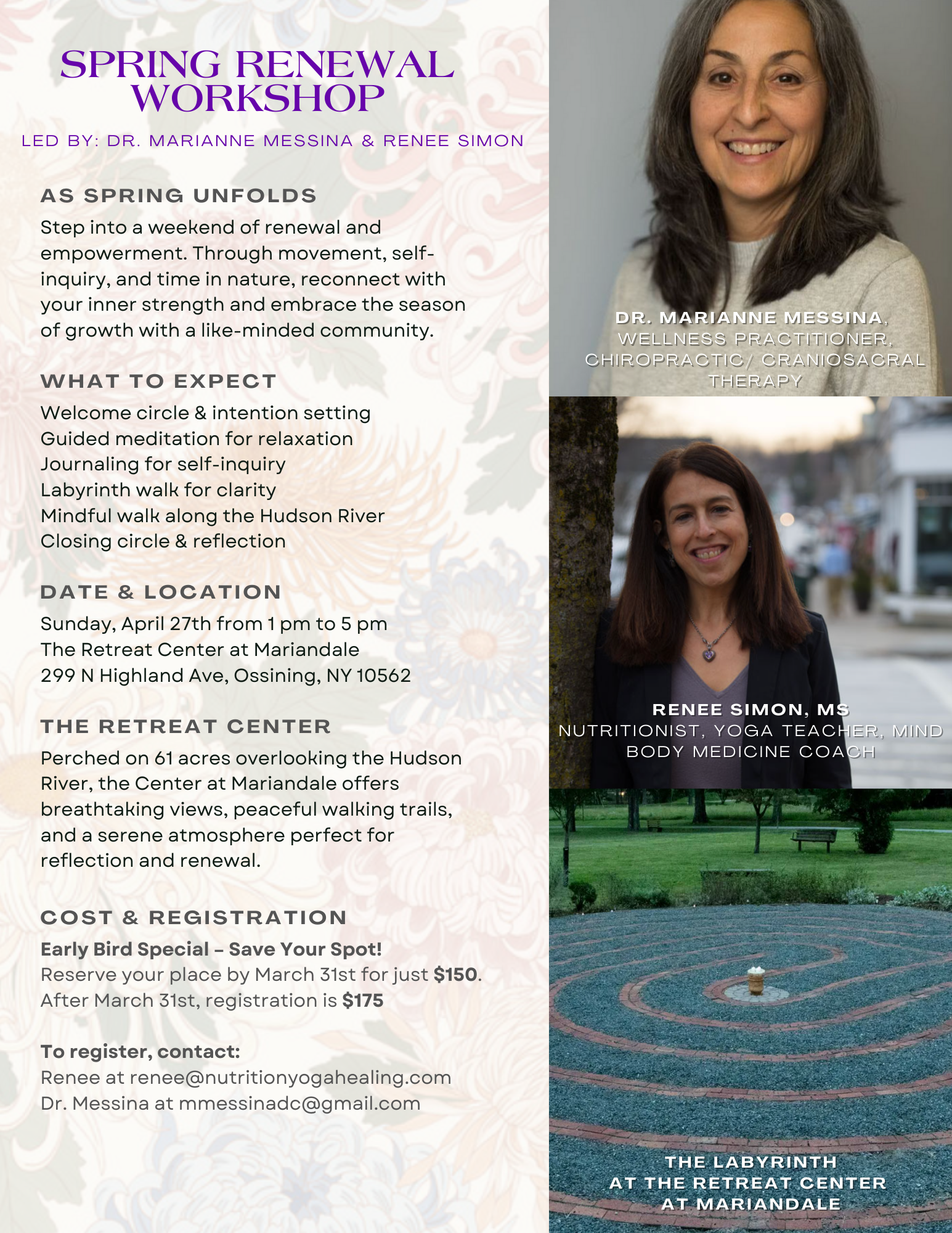 SPRING RENEWAL WORKSHOP

LED BY: DR. MARIANNE MESSINA & RENEE SIMON

AS SPRING UNFOLDS

Step into a weekend of renewal and empowerment. Through movement, self-inquiry, and time in nature, reconnect with your inner strength and embrace the season of growth with a like-minded community.

WHAT TO EXPECT

Welcome circle & intention setting
Guided meditation for relaxation
Journaling for self-inquiry
Labyrinth walk for clarity
Mindful walk along the Hudson River
Closing circle & reflection

DATE & LOCATION

Sunday, April 27th from 1 pm to 5 pm
The Retreat Center at Mariandale
299 N Highland Ave, Ossining, NY 10562

THE RETREAT CENTER

Perched on 61 acres overlooking the Hudson River, the Center at Mariandale offers breathtaking views, peaceful walking trails, and a serene atmosphere perfect for reflection and renewal.

COST & REGISTRATION

Early Bird Special – Save Your Spot!
Reserve your place by March 31st for just $150.
After March 31st, registration is $175

To register, contact:
Renee at renee@nutritionyogahealing.com
Dr. Messina at mmessinadc@gmail.com

DR. MARIANNE MESSINA, WELLNESS PRACTITIONER, CHIROPRACTIC/ CRANIOSACRAL THERAPY

RENEE SIMON, MS
NUTRITIONIST, YOGA TEACHER, MIND BODY MEDICINE COACH

THE LABYRINTH AT THE RETREAT CENTER AT MARIANDALE